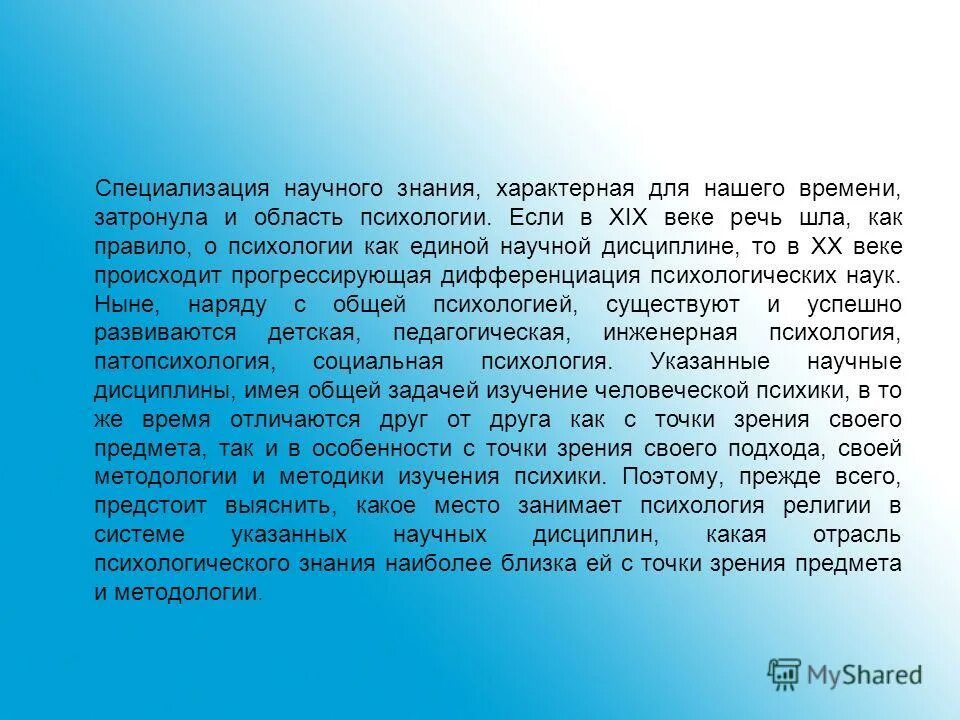 Специализация научного знания, характерная для нашего времени, затронула и область психологии. Если в XIX веке речь шла, как правило, о психологии как единой научной дисциплине, то в XX веке происходит прогрессирующая дифференциация психологических наук. Ныне, наряду с общей психологией, существуют и успешно развиваются детская, педагогическая, инженерная психология, патопсихология, социальная психология. Указанные научные дисциплины, имея общей задачей изучение человеческой психики, в то же время отличаются друг от друга как с точки зрения своего предмета, так и в особенности с точки зрения своего подхода, своей методологии и методики изучения психики. Поэтому, прежде всего, предстоит выяснить, какое место занимает психология религии в системе указанных научных дисциплин, какая отрасль психологического знания наиболее близка ей с точки зрения предмета и методологии.

MyShared